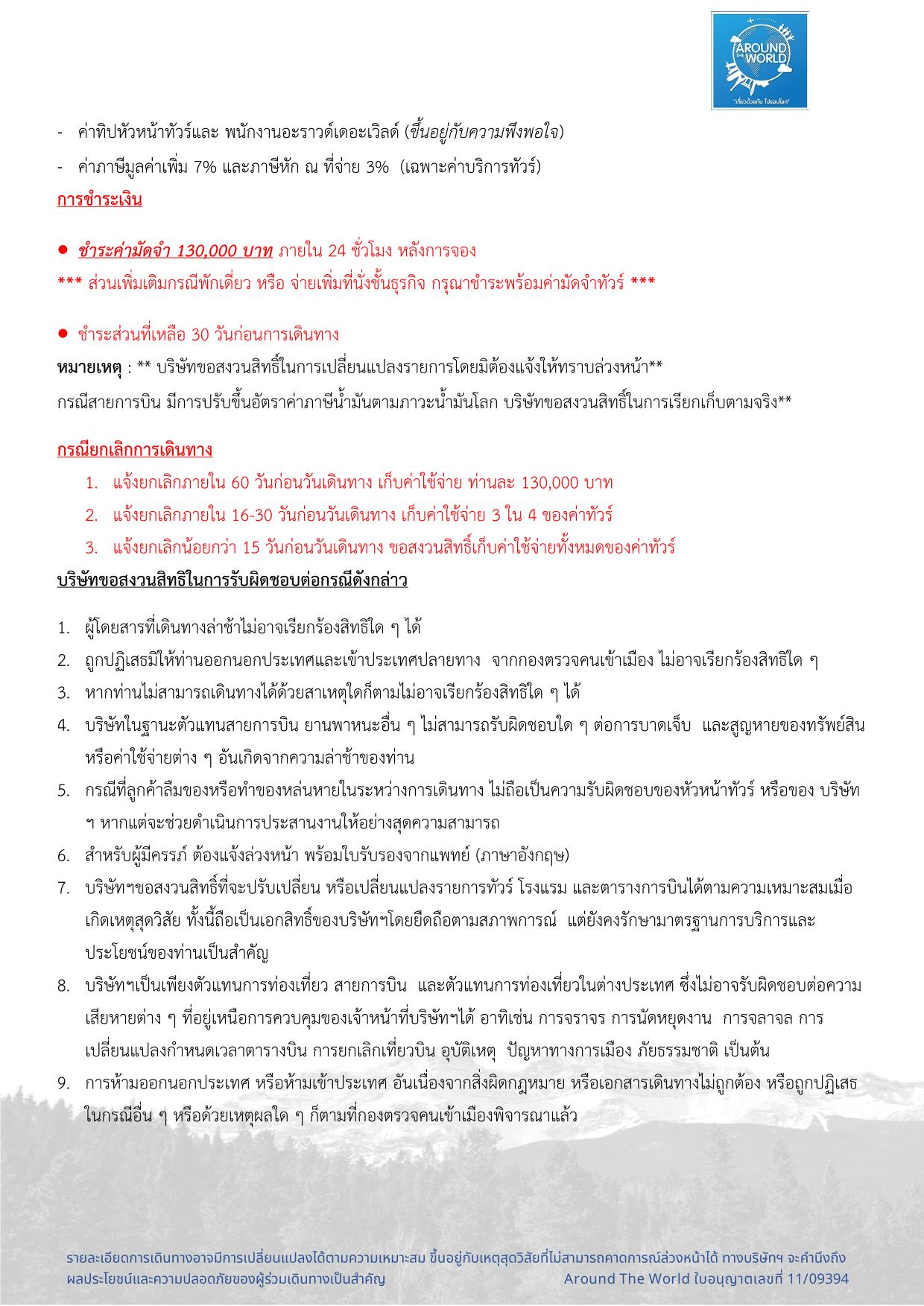 AROUND THE WORLD
"เที่ยวด้วยกัน ไปรอบโลก"

- ค่าทิปหัวหน้าทัวร์และ พนักงานอะราวด์เดอะเวิลด์ (ขึ้นอยู่กับความพึงพอใจ)
- ค่าภาษีมูลค่าเพิ่ม 7% และภาษีหัก ณ ที่จ่าย 3% (เฉพาะค่าบริการทัวร์)

การชำระเงิน

● ชำระค่ามัดจำ 130,000 บาท ภายใน 24 ชั่วโมง หลังการจอง
*** ส่วนเพิ่มเติมกรณีพักเดี่ยว หรือ จ่ายเพิ่มที่นั่งชั้นธุรกิจ กรุณาชำระพร้อมค่ามัดจำทัวร์ ***

● ชำระส่วนที่เหลือ 30 วันก่อนการเดินทาง
หมายเหตุ : ** บริษัทขอสงวนสิทธิ์ในการเปลี่ยนแปลงรายการโดยมิต้องแจ้งให้ทราบล่วงหน้า**
กรณีสายการบิน มีการปรับขึ้นอัตราค่าภาษีน้ำมันตามภาวะน้ำมันโลก บริษัทขอสงวนสิทธิ์ในการเรียกเก็บตามจริง**

กรณียกเลิกการเดินทาง
1. แจ้งยกเลิกภายใน 60 วันก่อนวันเดินทาง เก็บค่าใช้จ่าย ท่านละ 130,000 บาท
2. แจ้งยกเลิกภายใน 16-30 วันก่อนวันเดินทาง เก็บค่าใช้จ่าย 3 ใน 4 ของค่าทัวร์
3. แจ้งยกเลิกน้อยกว่า 15 วันก่อนวันเดินทาง ขอสงวนสิทธิ์เก็บค่าใช้จ่ายทั้งหมดของค่าทัวร์

บริษัทขอสงวนสิทธิในการรับผิดชอบต่อกรณีดังกล่าว

1. ผู้โดยสารที่เดินทางล่าช้าไม่อาจเรียกร้องสิทธิใด ๆ ได้
2. ถูกปฏิเสธมิให้ท่านออกนอกประเทศและเข้าประเทศปลายทาง จากกองตรวจคนเข้าเมือง ไม่อาจเรียกร้องสิทธิใด ๆ
3. หากท่านไม่สามารถเดินทางได้ด้วยสาเหตุใดก็ตามไม่อาจเรียกร้องสิทธิใด ๆ ได้
4. บริษัทในฐานะตัวแทนสายการบิน ยานพาหนะอื่น ๆ ไม่สามารถรับผิดชอบใด ๆ ต่อการบาดเจ็บ และสูญหายของทรัพย์สิน หรือค่าใช้จ่ายต่าง ๆ อันเกิดจากความล่าช้าของท่าน
5. กรณีที่ลูกค้าลืมของหรือทำของหล่นหายในระหว่างการเดินทาง ไม่ถือเป็นความรับผิดชอบของหัวหน้าทัวร์ หรือของ บริษัท ฯ หากแต่จะช่วยดำเนินการประสานงานให้อย่างสุดความสามารถ
6. สำหรับผู้มีครรภ์ ต้องแจ้งล่วงหน้า พร้อมใบรับรองจากแพทย์ (ภาษาอังกฤษ)
7. บริษัทฯขอสงวนสิทธิ์ที่จะปรับเปลี่ยน หรือเปลี่ยนแปลงรายการทัวร์ โรงแรม และตารางการบินได้ตามความเหมาะสมเมื่อเกิดเหตุสุดวิสัย ทั้งนี้ถือเป็นเอกสิทธิ์ของบริษัทฯโดยยึดถือตามสภาพการณ์ แต่ยังคงรักษามาตรฐานการบริการและประโยชน์ของท่านเป็นสำคัญ
8. บริษัทฯเป็นเพียงตัวแทนการท่องเที่ยว สายการบิน และตัวแทนการท่องเที่ยวในต่างประเทศ ซึ่งไม่อาจรับผิดชอบต่อความเสียหายต่าง ๆ ที่อยู่เหนือการควบคุมของเจ้าหน้าที่บริษัทฯได้ อาทิเช่น การจราจร การนัดหยุดงาน การจลาจล การเปลี่ยนแปลงกำหนดเวลาตารางบิน การยกเลิกเที่ยวบิน อุบัติเหตุ ปัญหาทางการเมือง ภัยธรรมชาติ เป็นต้น
9. การห้ามออกนอกประเทศ หรือห้ามเข้าประเทศ อันเนื่องจากสิ่งผิดกฎหมาย หรือเอกสารเดินทางไม่ถูกต้อง หรือถูกปฏิเสธในกรณีอื่น ๆ หรือด้วยเหตุผลใด ๆ ก็ตามที่กองตรวจคนเข้าเมืองพิจารณาแล้ว

รายละเอียดการเดินทางอาจมีการเปลี่ยนแปลงได้ตามความเหมาะสม ขึ้นอยู่กับเหตุสุดวิสัยที่ไม่สามารถคาดการณ์ล่วงหน้าได้ ทางบริษัทฯ จะคำนึงถึงผลประโยชน์และความปลอดภัยของผู้ร่วมเดินทางเป็นสำคัญ
Around The World ใบอนุญาตเลขที่ 11/09394